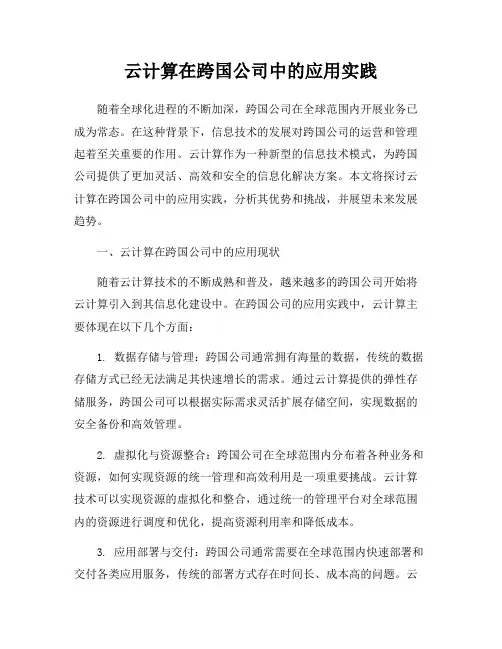 云计算在跨国公司中的应用实践

随着全球化进程的不断加深，跨国公司在全球范围内开展业务已成为常态。在这种背景下，信息技术的发展对跨国公司的运营和管理起着至关重要的作用。云计算作为一种新型的信息技术模式，为跨国公司提供了更加灵活、高效和安全的信息化解决方案。本文将探讨云计算在跨国公司中的应用实践，分析其优势和挑战，并展望未来发展趋势。

一、云计算在跨国公司中的应用现状

随着云计算技术的不断成熟和普及，越来越多的跨国公司开始将云计算引入到其信息化建设中。在跨国公司的应用实践中，云计算主要体现在以下几个方面：

1. 数据存储与管理：跨国公司通常拥有海量的数据，传统的数据存储方式已经无法满足其快速增长的需求。通过云计算提供的弹性存储服务，跨国公司可以根据实际需求灵活扩展存储空间，实现数据的安全备份和高效管理。

2. 虚拟化与资源整合：跨国公司在全球范围内分布着各种业务和资源，如何实现资源的统一管理和高效利用是一项重要挑战。云计算技术可以实现资源的虚拟化和整合，通过统一的管理平台对全球范围内的资源进行调度和优化，提高资源利用率和降低成本。

3. 应用部署与交付：跨国公司通常需要在全球范围内快速部署和交付各类应用服务，传统的部署方式存在时间长、成本高的问题。云